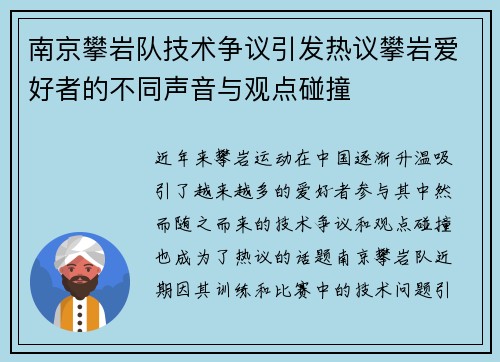 南京攀岩队技术争议引发热议攀岩爱好者的不同声音与观点碰撞

近年来攀岩运动在中国逐渐升温吸引了越来越多的爱好者参与其中然而随之而来的技术争议和观点碰撞也成为了热议的话题南京攀岩队近期因其训练和比赛中的技术问题引